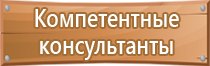 Компетентные консультанты